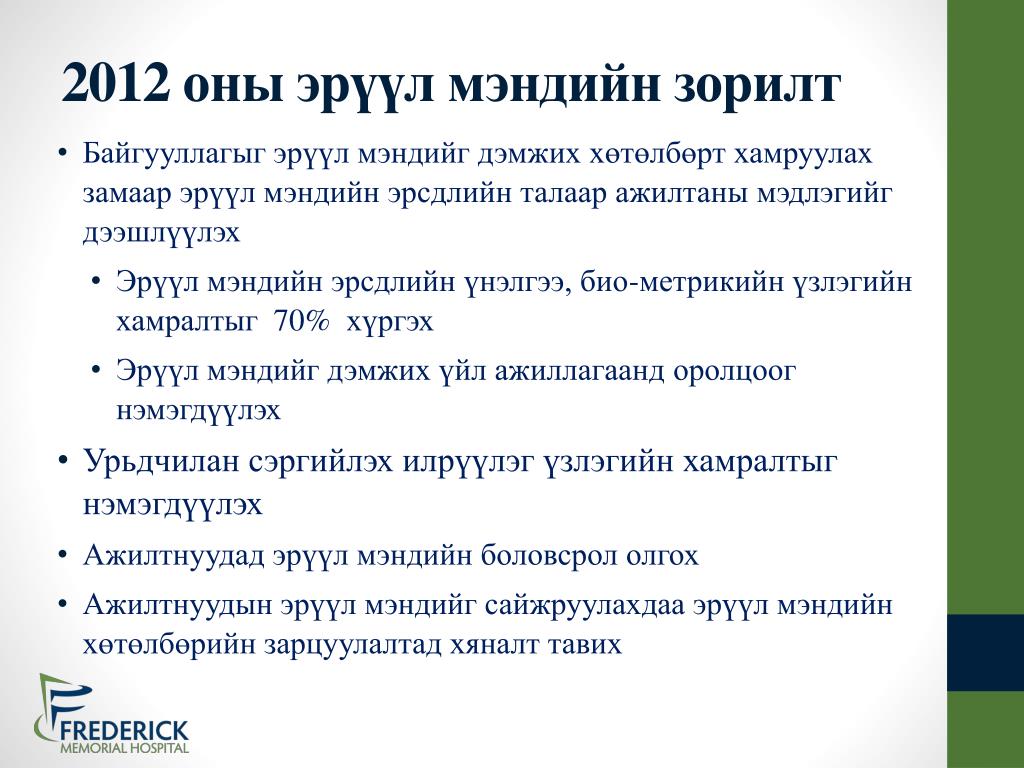 2012 оны эрүүл мэндийн зорилт

• Байгууллагыг эрүүл мэндийг дэмжих хөтөлбөрт хамруулах замаар эрүүл мэндийн эрсдлийн талаар ажилтаны мэдлэгийг дээшлүүлэх
  • Эрүүл мэндийн эрсдлийн үнэлгээ, био-метрикийн үзлэгийн хамралтыг 70% хүргэх
  • Эрүүл мэндийг дэмжих үйл ажиллагаанд оролцоог нэмэгдүүлэх
• Урьдчилан сэргийлэх илрүүлэг үзлэгийн хамралтыг нэмэгдүүлэх
• Ажилтнуудад эрүүл мэндийн боловсрол олгох
• Ажилтнуудын эрүүл мэндийг сайжруулахдаа эрүүл мэндийн хөтөлбөрийн зарцуулалтад хяналт тавих

FREDERICK
MEMORIAL HOSPITAL